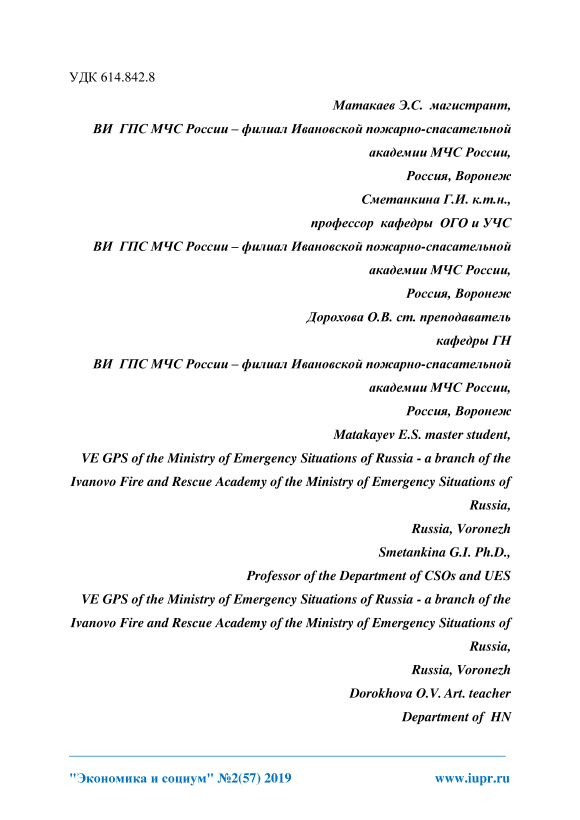 УДК 614.842.8

Матакаев Э.С. магистрант,
ВИ ГПС МЧС России – филиал Ивановской пожарно-спасательной академии МЧС России,
Россия, Воронеж
Сметанкина Г.И. к.т.н.,
профессор кафедры ОГО и УЧС
ВИ ГПС МЧС России – филиал Ивановской пожарно-спасательной академии МЧС России,
Россия, Воронеж
Дорохова О.В. ст. преподаватель
кафедры ГН
ВИ ГПС МЧС России – филиал Ивановской пожарно-спасательной академии МЧС России,
Россия, Воронеж
Matakayev E.S. master student,
VE GPS of the Ministry of Emergency Situations of Russia - a branch of the Ivanovo Fire and Rescue Academy of the Ministry of Emergency Situations of Russia,
Russia, Voronezh
Smetankina G.I. Ph.D.,
Professor of the Department of CSOs and UES
VE GPS of the Ministry of Emergency Situations of Russia - a branch of the Ivanovo Fire and Rescue Academy of the Ministry of Emergency Situations of Russia,
Russia, Voronezh
Dorokhova O.V. Art. teacher
Department of HN

"Экономика и социум" №2(57) 2019 www.iupr.ru